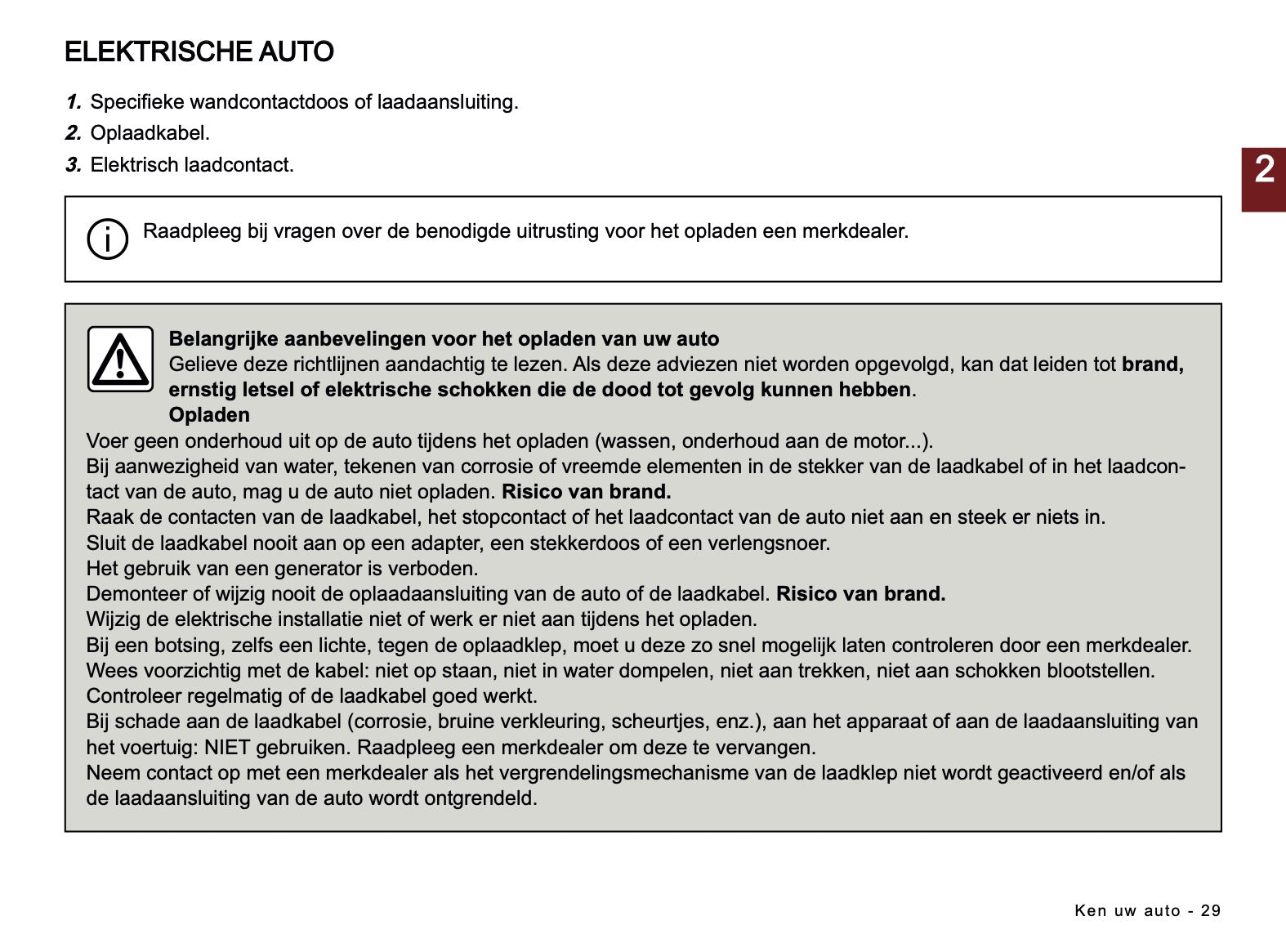 ELEKTRISCHE AUTO

1. Specifieke wandcontactdoos of laadaansluiting.
2. Oplaadkabel.
3. Elektrisch laadcontact.

2

Raadpleeg bij vragen over de benodigde uitrusting voor het opladen een merkdealer.

Belangrijke aanbevelingen voor het opladen van uw auto
Gelieve deze richtlijnen aandachtig te lezen. Als deze adviezen niet worden opgevolgd, kan dat leiden tot brand, ernstig letsel of elektrische schokken die de dood tot gevolg kunnen hebben.
Opladen
Voer geen onderhoud uit op de auto tijdens het opladen (wassen, onderhoud aan de motor...).
Bij aanwezigheid van water, tekenen van corrosie of vreemde elementen in de stekker van de laadkabel of in het laadcontact van de auto, mag u de auto niet opladen. Risico van brand.
Raak de contacten van de laadkabel, het stopcontact of het laadcontact van de auto niet aan en steek er niets in.
Sluit de laadkabel nooit aan op een adapter, een stekkerdoos of een verlengsnoer.
Het gebruik van een generator is verboden.
Demonteer of wijzig nooit de oplaadaansluiting van de auto of de laadkabel. Risico van brand.
Wijzig de elektrische installatie niet of werk er niet aan tijdens het opladen.
Bij een botsing, zelfs een lichte, tegen de oplaadklep, moet u deze zo snel mogelijk laten controleren door een merkdealer.
Wees voorzichtig met de kabel: niet op staan, niet in water dompelen, niet aan trekken, niet aan schokken blootstellen.
Controleer regelmatig of de laadkabel goed werkt.
Bij schade aan de laadkabel (corrosie, bruine verkleuring, scheurtjes, enz.), aan het apparaat of aan de laadaansluiting van het voertuig: NIET gebruiken. Raadpleeg een merkdealer om deze te vervangen.
Neem contact op met een merkdealer als het vergrendelingsmechanisme van de laadklep niet wordt geactiveerd en/of als de laadaansluiting van de auto wordt ontgrendeld.

Ken uw auto - 29